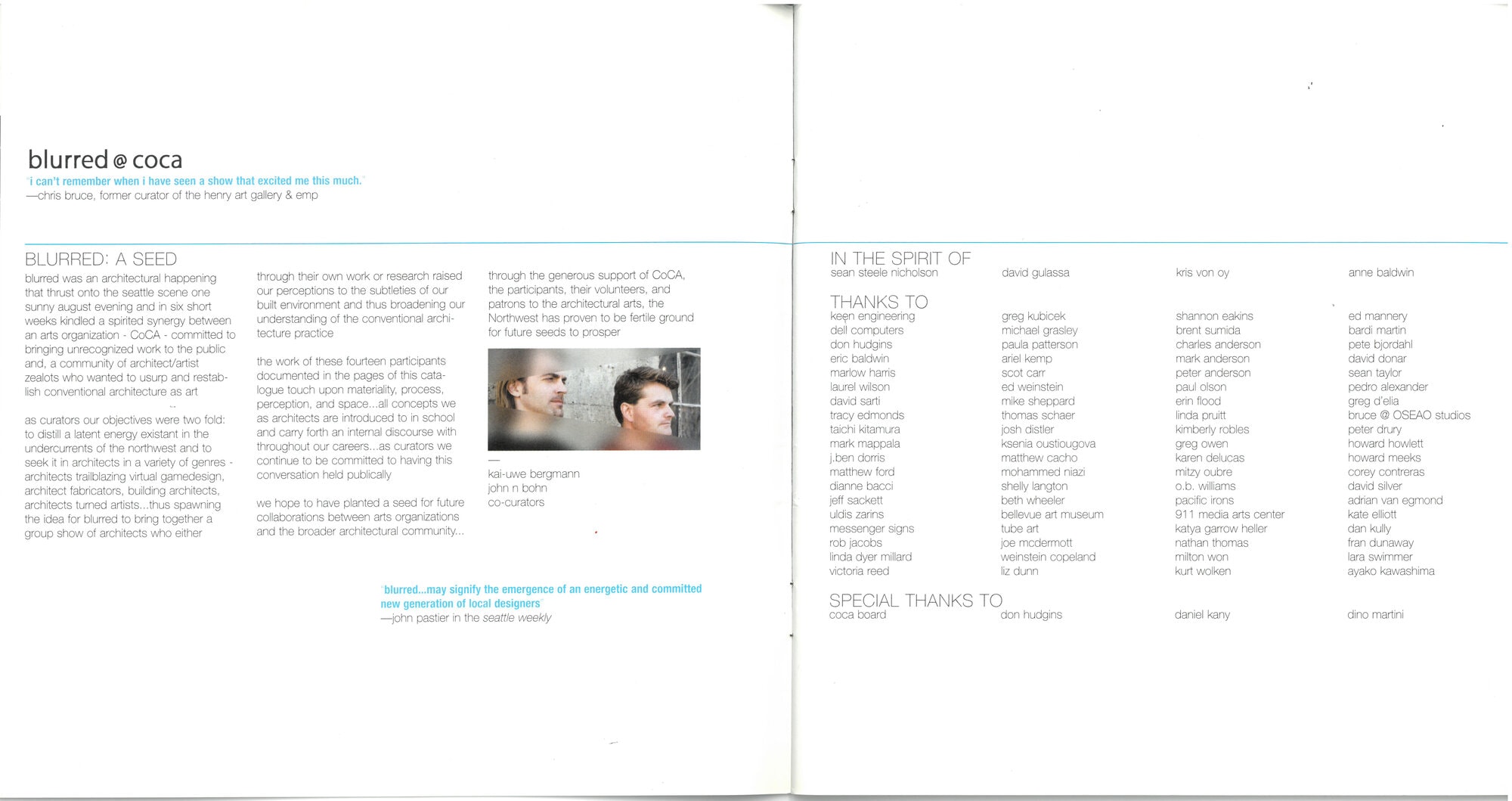 blurred @ coca

"i can't remember when i have seen a show that excited me this much."
—chris bruce, former curator of the henry art gallery & emp

BLURRED: A SEED

blurred was an architectural happening that thrust onto the seattle scene one sunny august evening and in six short weeks kindled a spirited synergy between an arts organization - CoCA - committed to bringing unrecognized work to the public and, a community of architect/artist zealots who wanted to usurp and restablish conventional architecture as art

as curators our objectives were two fold: to distill a latent energy existant in the undercurrents of the northwest and to seek it in architects in a variety of genres - architects trailblazing virtual gamedesign, architect fabricators, building architects, architects turned artists...thus spawning the idea for blurred to bring together a group show of architects who either through their own work or research raised our perceptions to the subtleties of our built environment and thus broadening our understanding of the conventional architecture practice

the work of these fourteen participants documented in the pages of this catalogue touch upon materiality, process, perception, and space...all concepts we as architects are introduced to in school and carry forth an internal discourse with throughout our careers...as curators we continue to be committed to having this conversation held publically

we hope to have planted a seed for future collaborations between arts organizations and the broader architectural community...

through the generous support of CoCA, the participants, their volunteers, and patrons to the architectural arts, the Northwest has proven to be fertile ground for future seeds to prosper

—
kai-uwe bergmann
john n bohn
co-curators

"blurred...may signify the emergence of an energetic and committed new generation of local designers"
—john pastier in the seattle weekly

IN THE SPIRIT OF

sean steele nicholson
david gulassa
kris von oy
anne baldwin

THANKS TO

keen engineering
dell computers
don hudgins
eric baldwin
marlow harris
laurel wilson
david sarti
tracy edmonds
taichi kitamura
mark mappala
j.ben dorris
matthew ford
dianne bacci
jeff sackett
uldis zarins
messenger signs
rob jacobs
linda dyer millard
victoria reed

greg kubicek
michael grasley
paula patterson
ariel kemp
scot carr
ed weinstein
mike sheppard
thomas schaer
josh distler
ksenia oustiougova
matthew cacho
mohammed niazi
shelly langton
beth wheeler
bellevue art museum
tube art
joe mcdermott
weinstein copeland
liz dunn

shannon eakins
brent sumida
charles anderson
mark anderson
peter anderson
paul olson
erin flood
linda pruitt
kimberly robles
greg owen
karen delucas
mitzy oubre
o.b. williams
pacific irons
911 media arts center
katya garrow heller
nathan thomas
milton won
kurt wolken

ed mannery
bardi martin
pete bjordahl
david donar
sean taylor
pedro alexander
greg d'elia
bruce @ OSEAO studios
peter drury
howard howlett
howard meeks
corey contreras
david silver
adrian van egmond
kate elliott
dan kully
fran dunaway
lara swimmer
ayako kawashima

SPECIAL THANKS TO

coca board
don hudgins
daniel kany
dino martini